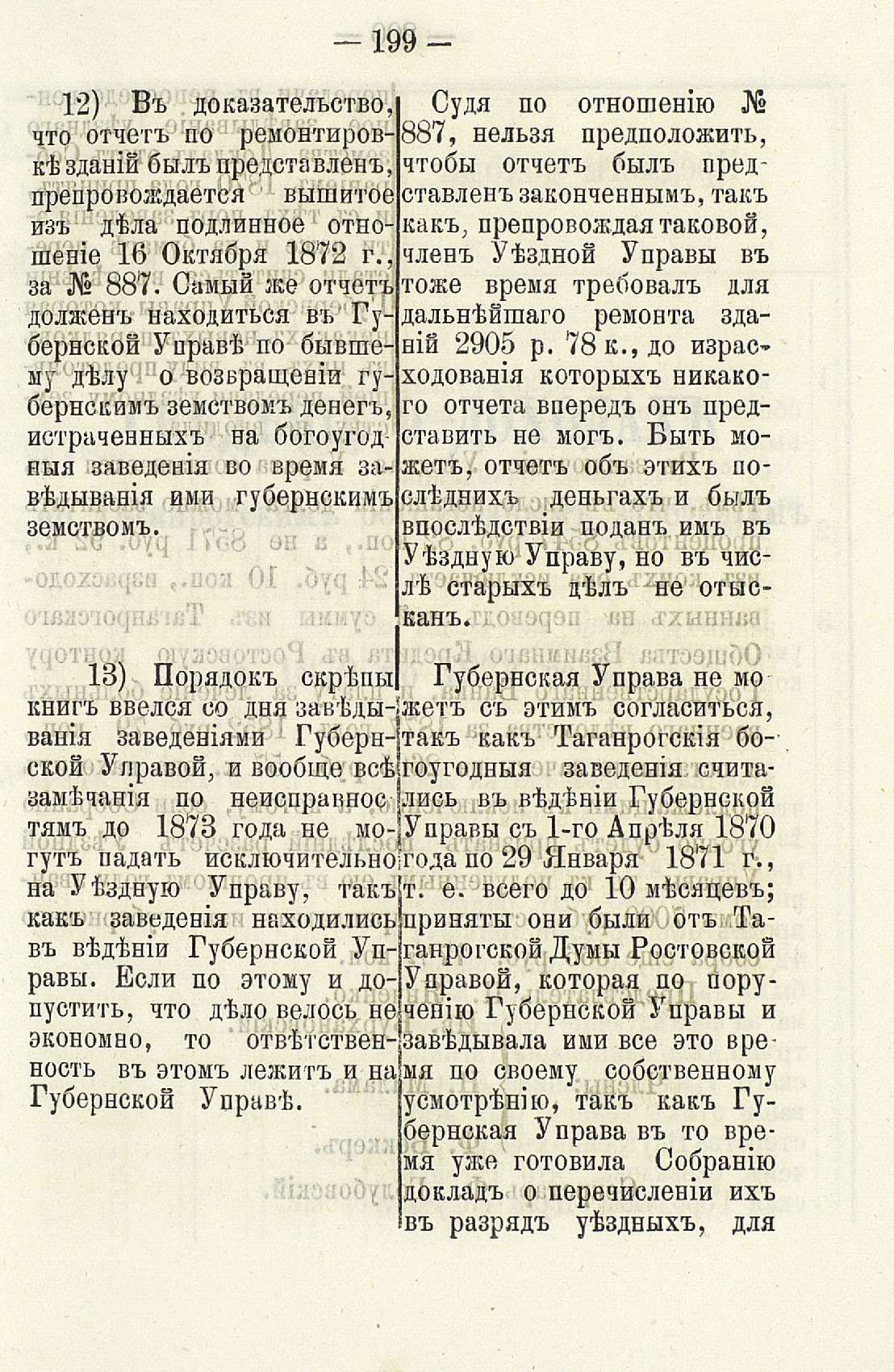 — 199 —

12) Въ доказательство, что отчетъ по ремонтировкѣ зданій былъ представленъ, препровождается вышитое изъ дѣла подлинное отношеніе 16 Октября 1872 г., за № 887. Самый же отчетъ долженъ находиться въ Губернской Управѣ по бывшему дѣлу о возвращеніи губернскимъ земствомъ денегъ, истраченныхъ на богоугодныя заведенія во время завѣдыванія ими губернскимъ земствомъ.

13) Порядокъ скрѣпы книгъ ввелся со дня завѣдыванія заведеніями Губернской Управой, и вообще всѣ замѣчанія по неисправностямъ до 1873 года не могутъ падать исключительно на Уѣздную Управу, такъ какъ заведенія находились въ вѣдѣніи Губернской Управы. Если по этому и допустить, что дѣло велось не экономно, то отвѣтственность въ этомъ лежитъ и на Губернской Управѣ.

Судя по отношенію № 887, нельзя предположить, чтобы отчетъ былъ представленъ законченнымъ, такъ какъ, препровождая таковой, членъ Уѣздной Управы въ тоже время требовалъ для дальнѣйшаго ремонта зданій 2905 р. 78 к., до израсходованія которыхъ никакого отчета впередъ онъ представить не могъ. Быть можетъ, отчетъ объ этихъ послѣднихъ деньгахъ и былъ впослѣдствіи поданъ имъ въ Уѣздную Управу, но въ числѣ старыхъ дѣлъ не отысканъ.

Губернская Управа не можетъ съ этимъ согласиться, такъ какъ Таганрогскія богоугодныя заведенія считались въ вѣдѣніи Губернской Управы съ 1-го Апрѣля 1870 года по 29 Января 1871 г., т. е. всего до 10 мѣсяцевъ; приняты они были отъ Таганрогской Думы Ростовской Управой, которая по порученію Губернской Управы и завѣдывала ими все это время по своему собственному усмотрѣнію, такъ какъ Губернская Управа въ то время уже готовила Собранію докладъ о перечисленіи ихъ въ разрядъ уѣздныхъ, для